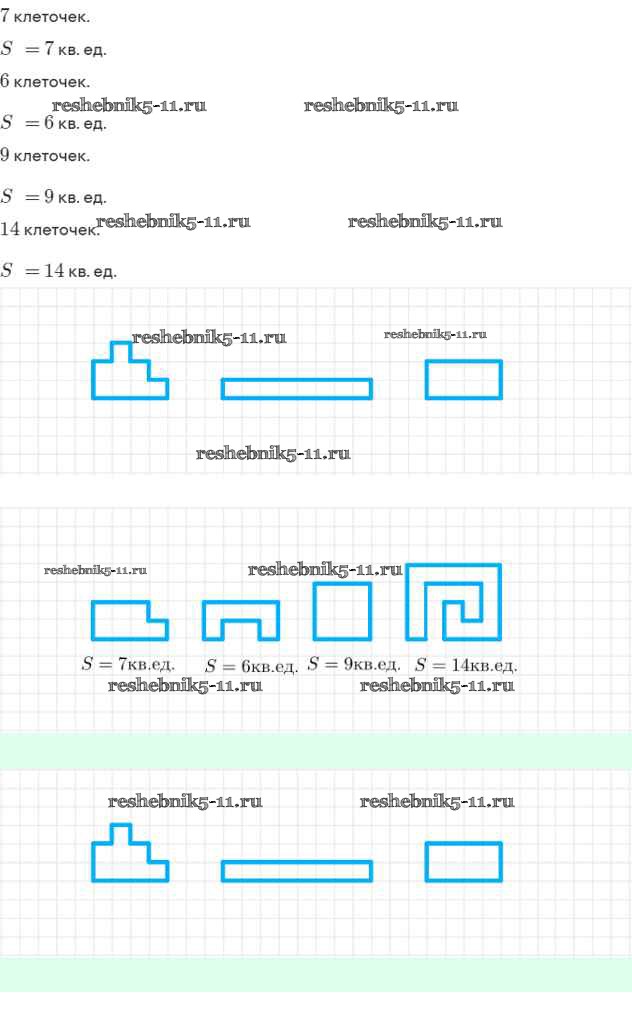 7 клеточек.

$S = 7$ кв. ед.

6 клеточек.

$S = 6$ кв. ед.

9 клеточек.

$S = 9$ кв. ед.

14 клеточек.

$S = 14$ кв. ед.

$S = 7$кв.ед. $S = 6$кв.ед. $S = 9$кв.ед. $S = 14$кв.ед.

reshebnik5-11.ru